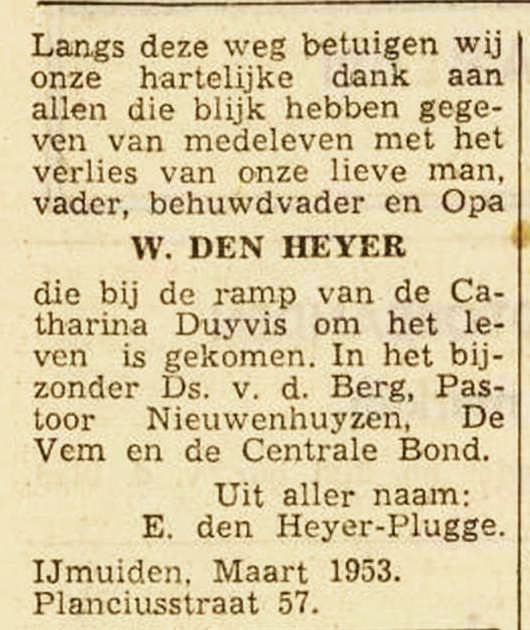 Langs deze weg betuigen wij onze hartelijke dank aan allen die blijk hebben gegeven van medeleven met het verlies van onze lieve man, vader, behuwdvader en Opa

W. DEN HEYER

die bij de ramp van de Catharina Duyvis om het leven is gekomen. In het bijzonder Ds. v. d. Berg, Pastoor Nieuwenhuyzen, De Vem en de Centrale Bond.

Uit aller naam:
E. den Heyer-Plugge.

IJmuiden, Maart 1953.
Planciusstraat 57.